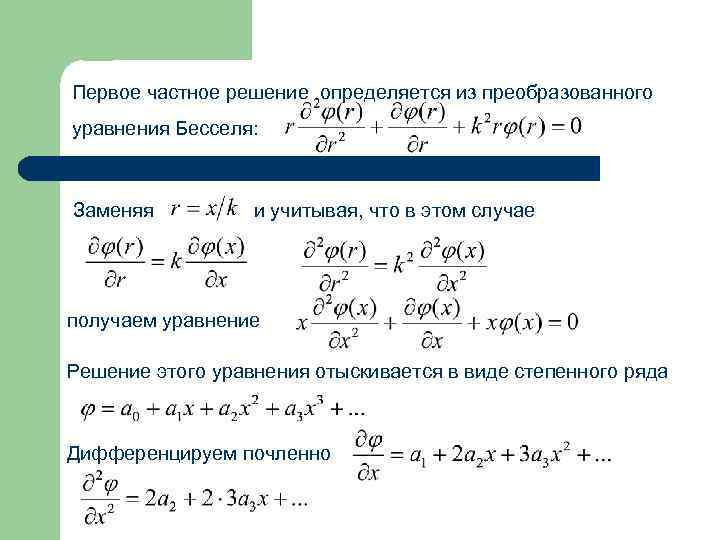 Первое частное решение ,определяется из преобразованного уравнения Бесселя: $r\frac{\partial^2\varphi(r)}{\partial r^2}+\frac{\partial\varphi(r)}{\partial r}+k^2r\varphi(r)=0$

Заменяя $r=x/k$ и учитывая, что в этом случае

$\frac{\partial\varphi(r)}{\partial r}=k\frac{\partial\varphi(x)}{\partial x}$ $\frac{\partial^2\varphi(r)}{\partial r^2}=k^2\frac{\partial^2\varphi(x)}{\partial x^2}$

получаем уравнение $x\frac{\partial^2\varphi(x)}{\partial x^2}+\frac{\partial\varphi(x)}{\partial x}+x\varphi(x)=0$

Решение этого уравнения отыскивается в виде степенного ряда

$\varphi=a_0+a_1x+a_2x^2+a_3x^3+...$

Дифференцируем почленно $\frac{\partial\varphi}{\partial x}=a_1+2a_2x+3a_3x^2+...$

$\frac{\partial^2\varphi}{\partial x^2}=2a_2+2\cdot3a_3x+...$